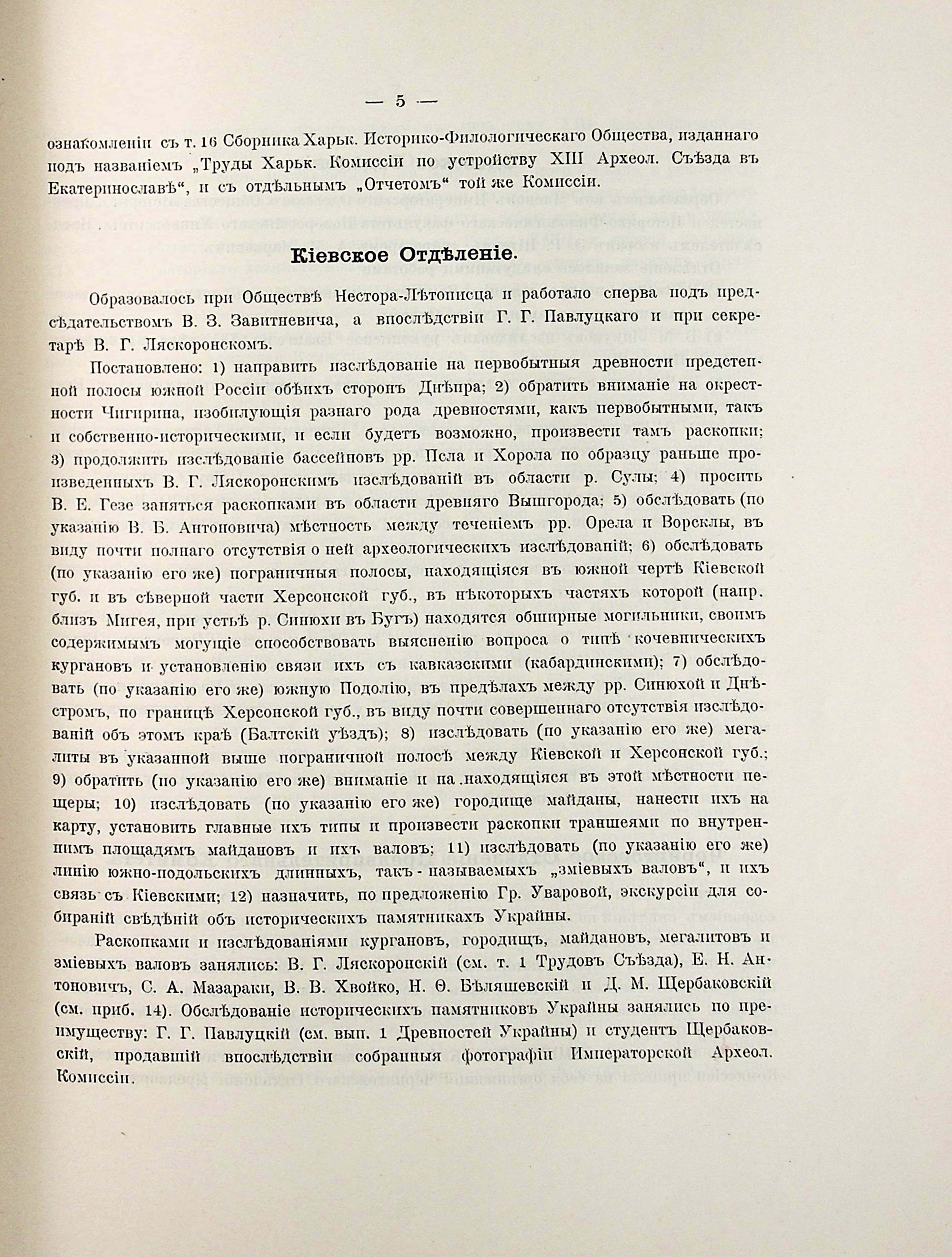 — 5 —

ознакомленіи съ т. 16 Сборника Харьк. Историко-Филологическаго Общества, изданнаго подъ названіемъ „Труды Харьк. Комиссіи по устройству XIII Археол. Съѣзда въ Екатеринославѣ“, и съ отдѣльнымъ „Отчетомъ“ той же Комиссіи.

Кіевское Отдѣленіе.

Образовалось при Обществѣ Нестора-Лѣтописца и работало сперва подъ предсѣдательствомъ В. З. Завитневича, а впослѣдствіи Г. Г. Павлуцкаго и при секретарѣ В. Г. Ляскоронскомъ.

Постановлено: 1) направить изслѣдованіе на первобытныя древности предстепной полосы южной Россіи обѣихъ сторонъ Днѣпра; 2) обратить вниманіе на окрестности Чигирина, изобилующія разнаго рода древностями, какъ первобытными, такъ и собственно-историческими, и если будетъ возможно, произвести тамъ раскопки; 3) продолжить изслѣдованіе бассейновъ рр. Псла и Хорола по образцу раньше произведенныхъ В. Г. Ляскоронскимъ изслѣдованій въ области р. Сулы; 4) просить В. Е. Гезе заняться раскопками въ области древняго Вышгорода; 5) обслѣдовать (по указанію В. Б. Антоновича) мѣстность между теченіемъ рр. Орела и Ворсклы, въ виду почти полнаго отсутствія о ней археологическихъ изслѣдованій; 6) обслѣдовать (по указанію его же) пограничныя полосы, находящіяся въ южной чертѣ Кіевской губ. и въ сѣверной части Херсонской губ., въ нѣкоторыхъ частяхъ которой (напр. близъ Мигея, при устьѣ р. Синюхи въ Бугъ) находятся обширные могильники, своимъ содержимымъ могущіе способствовать выясненію вопроса о типѣ кочевническихъ кургановъ и установленію связи ихъ съ кавказскими (кабардинскими); 7) обслѣдовать (по указанію его же) южную Подолію, въ предѣлахъ между рр. Синюхой и Днѣстромъ, по границѣ Херсонской губ., въ виду почти совершеннаго отсутствія изслѣдованій объ этомъ краѣ (Балтскій уѣздъ); 8) изслѣдовать (по указанію его же) мегалиты въ указанной выше пограничной полосѣ между Кіевской и Херсонской губ.; 9) обратить (по указанію его же) вниманіе и на находящіяся въ этой мѣстности пещеры; 10) изслѣдовать (по указанію его же) городище майданы, нанести ихъ на карту, установить главные ихъ типы и произвести раскопки траншеями по внутреннимъ площадямъ майдановъ и ихъ валовъ; 11) изслѣдовать (по указанію его же) линію южно-подольскихъ длинныхъ, такъ-называемыхъ „зміевыхъ валовъ“, и ихъ связь съ Кіевскими; 12) назначить, по предложенію Гр. Уваровой, экскурсіи для собираній свѣдѣній объ историческихъ памятникахъ Украйны.

Раскопками и изслѣдованіями кургановъ, городищъ, майдановъ, мегалитовъ и зміевыхъ валовъ занялись: В. Г. Ляскоронскій (см. т. 1 Трудовъ Съѣзда), Е. Н. Антоновичъ, С. А. Мазараки, В. В. Хвойко, Н. Ѳ. Бѣляшевскій и Д. М. Щербаковскій (см. приб. 14). Обслѣдованіе историческихъ памятниковъ Украйны занялись по преимуществу: Г. Г. Павлуцкій (см. вып. 1 Древностей Украйны) и студентъ Щербаковскій, продавшій впослѣдствіи собранныя фотографіи Императорской Археол. Комиссіи.